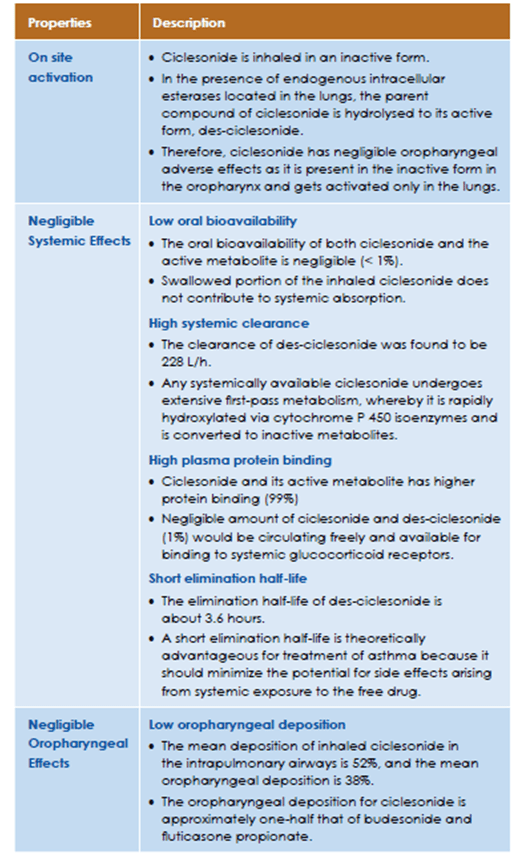 | Properties | Description |
|---|---|
| On site activation | • Ciclesonide is inhaled in an inactive form. • In the presence of endogenous intracellular esterases located in the lungs, the parent compound of ciclesonide is hydrolysed to its active form, des-ciclesonide. • Therefore, ciclesonide has negligible oropharyngeal adverse effects as it is present in the inactive form in the oropharynx and gets activated only in the lungs. |
| Negligible Systemic Effects | Low oral bioavailability • The oral bioavailability of both ciclesonide and the active metabolite is negligible (< 1%). • Swallowed portion of the inhaled ciclesonide does not contribute to systemic absorption. High systemic clearance • The clearance of des-ciclesonide was found to be 228 L/h. • Any systemically available ciclesonide undergoes extensive first-pass metabolism, whereby it is rapidly hydroxylated via cytochrome P 450 isoenzymes and is converted to inactive metabolites. High plasma protein binding • Ciclesonide and its active metabolite has higher protein binding (99%) • Negligible amount of ciclesonide and des-ciclesonide (1%) would be circulating freely and available for binding to systemic glucocorticoid receptors. Short elimination half-life • The elimination half-life of des-ciclesonide is about 3.6 hours. • A short elimination half-life is theoretically advantageous for treatment of asthma because it should minimize the potential for side effects arising from systemic exposure to the free drug. |
| Negligible Oropharyngeal Effects | Low oropharyngeal deposition • The mean deposition of inhaled ciclesonide in the intrapulmonary airways is 52%, and the mean oropharyngeal deposition is 38%. • The oropharyngeal deposition for ciclesonide is approximately one-half that of budesonide and fluticasone propionate. |